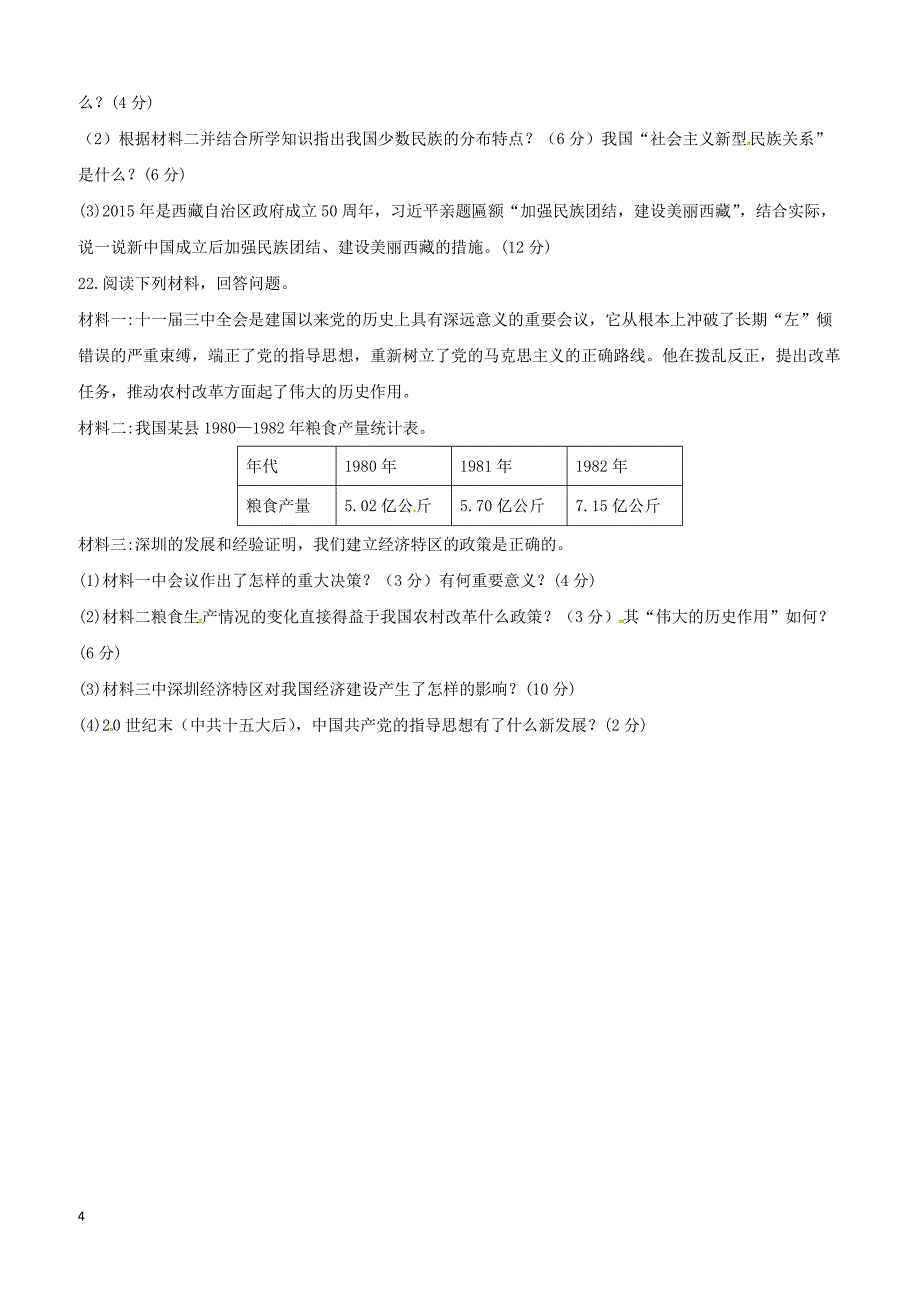 么？(4 分)

（2）根据材料二并结合所学知识指出我国少数民族的分布特点？（6 分）我国“社会主义新型民族关系”是什么？(6 分)

(3)2015 年是西藏自治区政府成立 50 周年，习近平亲题匾额“加强民族团结，建设美丽西藏”，结合实际，说一说新中国成立后加强民族团结、建设美丽西藏的措施。(12 分)

22.阅读下列材料，回答问题。

材料一:十一届三中全会是建国以来党的历史上具有深远意义的重要会议，它从根本上冲破了长期“左”倾错误的严重束缚，端正了党的指导思想，重新树立了党的马克思主义的正确路线。他在拨乱反正，提出改革任务，推动农村改革方面起了伟大的历史作用。

材料二:我国某县 1980—1982 年粮食产量统计表。

| 年代 | 1980 年 | 1981 年 | 1982 年 |
|---|---|---|---|
| 粮食产量 | 5.02 亿公斤 | 5.70 亿公斤 | 7.15 亿公斤 |

材料三:深圳的发展和经验证明，我们建立经济特区的政策是正确的。

(1)材料一中会议作出了怎样的重大决策？（3 分）有何重要意义？(4 分)

(2)材料二粮食生产情况的变化直接得益于我国农村改革什么政策？（3 分）其“伟大的历史作用”如何？(6 分)

(3)材料三中深圳经济特区对我国经济建设产生了怎样的影响？(10 分)

(4)20 世纪末（中共十五大后），中国共产党的指导思想有了什么新发展？(2 分)

4